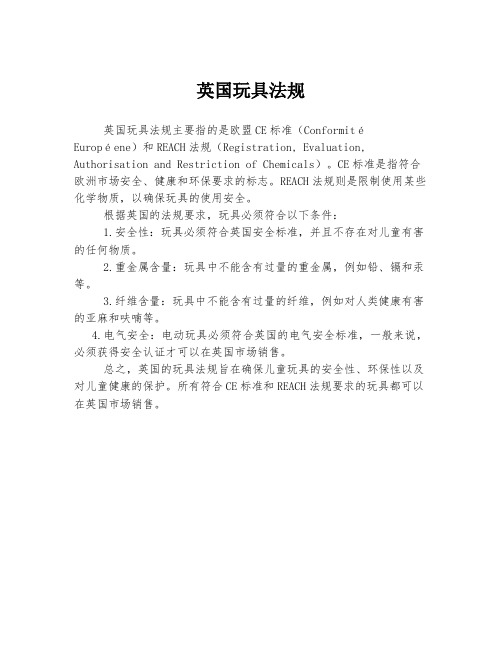 英国玩具法规

英国玩具法规主要指的是欧盟CE标准（Conformité Européene）和REACH法规（Registration, Evaluation, Authorisation and Restriction of Chemicals）。CE标准是指符合欧洲市场安全、健康和环保要求的标志。REACH法规则是限制使用某些化学物质，以确保玩具的使用安全。

根据英国的法规要求，玩具必须符合以下条件：

1.安全性：玩具必须符合英国安全标准，并且不存在对儿童有害的任何物质。

2.重金属含量：玩具中不能含有过量的重金属，例如铅、镉和汞等。

3.纤维含量：玩具中不能含有过量的纤维，例如对人类健康有害的亚麻和呋喃等。

4.电气安全：电动玩具必须符合英国的电气安全标准，一般来说，必须获得安全认证才可以在英国市场销售。

总之，英国的玩具法规旨在确保儿童玩具的安全性、环保性以及对儿童健康的保护。所有符合CE标准和REACH法规要求的玩具都可以在英国市场销售。